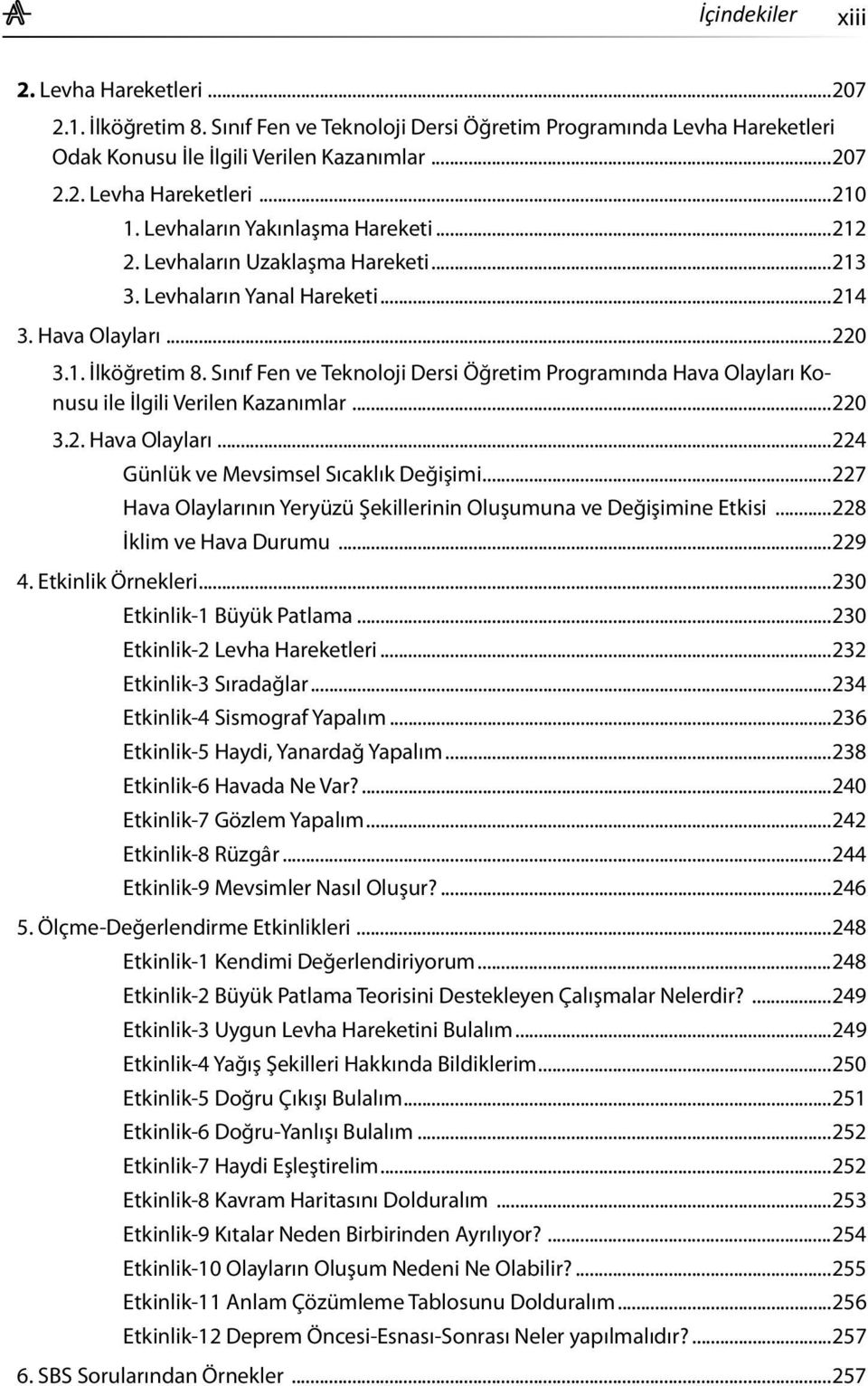 İçindekiler xiii

2. Levha Hareketleri ...207
2.1. İlköğretim 8. Sınıf Fen ve Teknoloji Dersi Öğretim Programında Levha Hareketleri Odak Konusu İle İlgili Verilen Kazanımlar ...207
2.2. Levha Hareketleri ...210
1. Levhaların Yakınlaşma Hareketi ...212
2. Levhaların Uzaklaşma Hareketi ...213
3. Levhaların Yanal Hareketi ...214
3. Hava Olayları ...220
3.1. İlköğretim 8. Sınıf Fen ve Teknoloji Dersi Öğretim Programında Hava Olayları Konusu ile İlgili Verilen Kazanımlar ...220
3.2. Hava Olayları ...224
Günlük ve Mevsimsel Sıcaklık Değişimi ...227
Hava Olaylarının Yeryüzü Şekillerinin Oluşumuna ve Değişimine Etkisi ...228
İklim ve Hava Durumu ...229
4. Etkinlik Örnekleri ...230
Etkinlik-1 Büyük Patlama ...230
Etkinlik-2 Levha Hareketleri ...232
Etkinlik-3 Sıradağlar ...234
Etkinlik-4 Sismograf Yapalım ...236
Etkinlik-5 Haydi, Yanardağ Yapalım ...238
Etkinlik-6 Havada Ne Var? ...240
Etkinlik-7 Gözlem Yapalım ...242
Etkinlik-8 Rüzgâr ...244
Etkinlik-9 Mevsimler Nasıl Oluşur? ...246
5. Ölçme-Değerlendirme Etkinlikleri ...248
Etkinlik-1 Kendimi Değerlendiriyorum ...248
Etkinlik-2 Büyük Patlama Teorisini Destekleyen Çalışmalar Nelerdir? ...249
Etkinlik-3 Uygun Levha Hareketini Bulalım ...249
Etkinlik-4 Yağış Şekilleri Hakkında Bildiklerim ...250
Etkinlik-5 Doğru Çıkışı Bulalım ...251
Etkinlik-6 Doğru-Yanlışı Bulalım ...252
Etkinlik-7 Haydi Eşleştirelim ...252
Etkinlik-8 Kavram Haritasını Dolduralım ...253
Etkinlik-9 Kıtalar Neden Birbirinden Ayrılıyor? ...254
Etkinlik-10 Olayların Oluşum Nedeni Ne Olabilir? ...255
Etkinlik-11 Anlam Çözümleme Tablosunu Dolduralım ...256
Etkinlik-12 Deprem Öncesi-Esnası-Sonrası Neler yapılmalıdır? ...257
6. SBS Sorularından Örnekler ...257